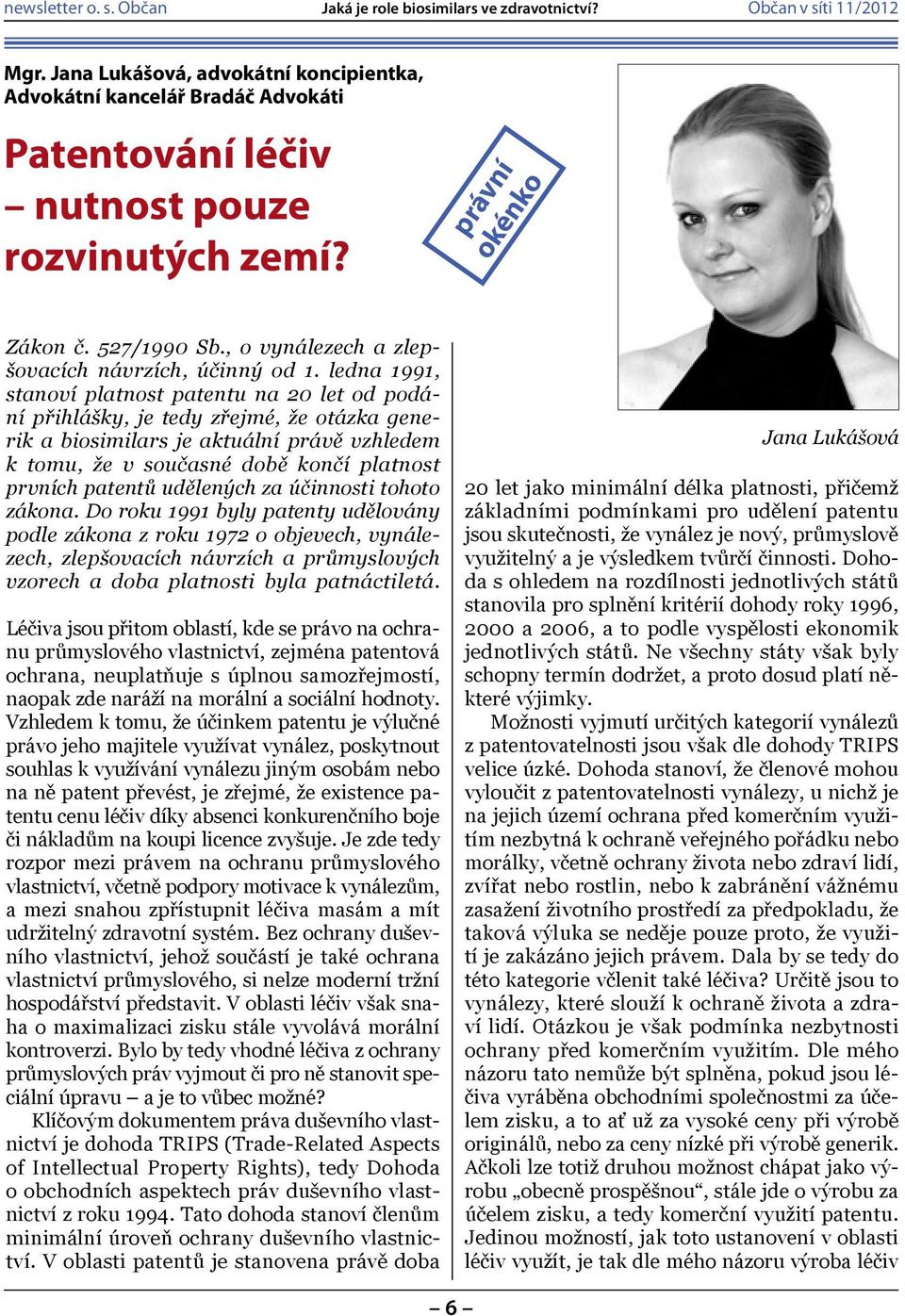 newsletter o. s. Občan Jaká je role biosimilars ve zdravotnictví? Občan v síti 11/2012

Mgr. Jana Lukášová, advokátní koncipientka, Advokátní kancelář Bradáč Advokáti

Patentování léčiv – nutnost pouze rozvinutých zemí?

právní okénko

Zákon č. 527/1990 Sb., o vynálezech a zlepšovacích návrzích, účinný od 1. ledna 1991, stanoví platnost patentu na 20 let od podání přihlášky, je tedy zřejmé, že otázka generik a biosimilars je aktuální právě vzhledem k tomu, že v současné době končí platnost prvních patentů udělených za účinnosti tohoto zákona. Do roku 1991 byly patenty udělovány podle zákona z roku 1972 o objevech, vynálezech, zlepšovacích návrzích a průmyslových vzorech a doba platnosti byla patnáctiletá.

Léčiva jsou přitom oblastí, kde se právo na ochranu průmyslového vlastnictví, zejména patentová ochrana, neuplatňuje s úplnou samozřejmostí, naopak zde naráží na morální a sociální hodnoty. Vzhledem k tomu, že účinkem patentu je výlučné právo jeho majitele využívat vynález, poskytnout souhlas k využívání vynálezu jiným osobám nebo na ně patent převést, je zřejmé, že existence patentu cenu léčiv díky absenci konkurenčního boje či nákladům na koupi licence zvyšuje. Je zde tedy rozpor mezi právem na ochranu průmyslového vlastnictví, včetně podpory motivace k vynálezům, a mezi snahou zpřístupnit léčiva masám a mít udržitelný zdravotní systém. Bez ochrany duševního vlastnictví, jehož součástí je také ochrana vlastnictví průmyslového, si nelze moderní tržní hospodářství představit. V oblasti léčiv však snaha o maximalizaci zisku stále vyvolává morální kontroverzi. Bylo by tedy vhodné léčiva z ochrany průmyslových práv vyjmout či pro ně stanovit speciální úpravu – a je to vůbec možné?

Klíčovým dokumentem práva duševního vlastnictví je dohoda TRIPS (Trade-Related Aspects of Intellectual Property Rights), tedy Dohoda o obchodních aspektech práv duševního vlastnictví z roku 1994. Tato dohoda stanoví členům minimální úroveň ochrany duševního vlastnictví. V oblasti patentů je stanovena právě doba

Jana Lukášová

20 let jako minimální délka platnosti, přičemž základními podmínkami pro udělení patentu jsou skutečnosti, že vynález je nový, průmyslově využitelný a je výsledkem tvůrčí činnosti. Dohoda s ohledem na rozdílnosti jednotlivých států stanovila pro splnění kritérií dohody roky 1996, 2000 a 2006, a to podle vyspělosti ekonomik jednotlivých států. Ne všechny státy však byly schopny termín dodržet, a proto dosud platí některé výjimky.

Možnosti vyjmutí určitých kategorií vynálezů z patentovatelnosti jsou však dle dohody TRIPS velice úzké. Dohoda stanoví, že členové mohou vyloučit z patentovatelnosti vynálezy, u nichž je na jejich území ochrana před komerčním využitím nezbytná k ochraně veřejného pořádku nebo morálky, včetně ochrany života nebo zdraví lidí, zvířat nebo rostlin, nebo k zabránění vážnému zasažení životního prostředí za předpokladu, že taková výluka se neděje pouze proto, že využití je zakázáno jejich právem. Dala by se tedy do této kategorie včlenit také léčiva? Určitě jsou to vynálezy, které slouží k ochraně života a zdraví lidí. Otázkou je však podmínka nezbytnosti ochrany před komerčním využitím. Dle mého názoru tato nemůže být splněna, pokud jsou léčiva vyráběna obchodními společnostmi za účelem zisku, a to ať už za vysoké ceny při výrobě originálů, nebo za ceny nízké při výrobě generik. Ačkoli lze totiž druhou možnost chápat jako výrobu „obecně prospěšnou“, stále jde o výrobu za účelem zisku, a tedy komerční využití patentu. Jedinou možností, jak toto ustanovení v oblasti léčiv využít, je tak dle mého názoru výroba léčiv

– 6 –